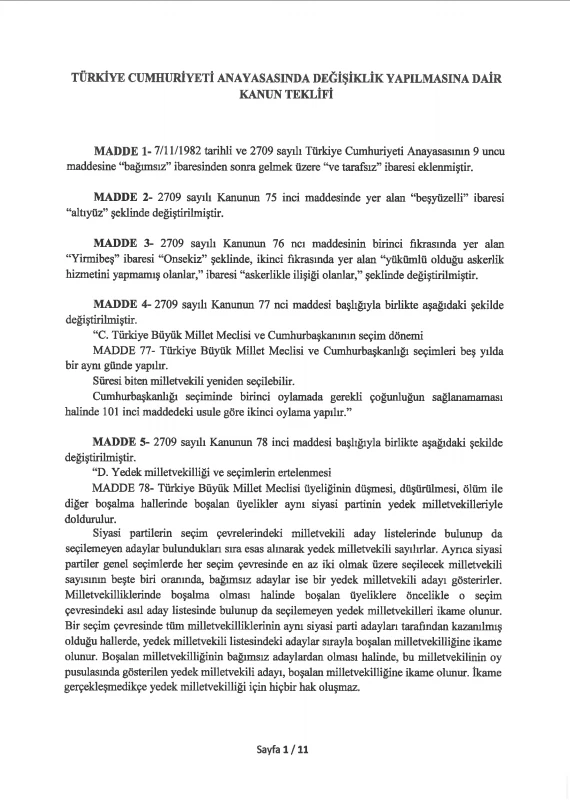 TÜRKİYE CUMHURİYETİ ANAYASASINDA DEĞİŞİKLİK YAPILMASINA DAİR KANUN TEKLİFİ

MADDE 1- 7/11/1982 tarihli ve 2709 sayılı Türkiye Cumhuriyeti Anayasasının 9 uncu maddesine "bağımsız" ibaresinden sonra gelmek üzere "ve tarafsız" ibaresi eklenmiştir.

MADDE 2- 2709 sayılı Kanunun 75 inci maddesinde yer alan "beşyüzelli" ibaresi "altıyüz" şeklinde değiştirilmiştir.

MADDE 3- 2709 sayılı Kanunun 76 ncı maddesinin birinci fıkrasında yer alan "Yirmibeş" ibaresi "Onsekiz" şeklinde, ikinci fıkrasında yer alan "yükümlü olduğu askerlik hizmetini yapmamış olanlar," ibaresi "askerlikle ilişiği olanlar," şeklinde değiştirilmiştir.

MADDE 4- 2709 sayılı Kanunun 77 nci maddesi başlığıyla birlikte aşağıdaki şekilde değiştirilmiştir.
"C. Türkiye Büyük Millet Meclisi ve Cumhurbaşkanının seçim dönemi
MADDE 77- Türkiye Büyük Millet Meclisi ve Cumhurbaşkanlığı seçimleri beş yılda bir aynı günde yapılır.
Süresi biten milletvekili yeniden seçilebilir.
Cumhurbaşkanlığı seçiminde birinci oylamada gerekli çoğunluğun sağlanamaması halinde 101 inci maddedeki usule göre ikinci oylama yapılır."

MADDE 5- 2709 sayılı Kanunun 78 inci maddesi başlığıyla birlikte aşağıdaki şekilde değiştirilmiştir.
"D. Yedek milletvekilliği ve seçimlerin ertelenmesi
MADDE 78- Türkiye Büyük Millet Meclisi üyeliğinin düşmesi, düşürülmesi, ölüm ile diğer boşalma hallerinde boşalan üyelikler aynı siyasi partinin yedek milletvekilleriyle doldurulur.
Siyasi partilerin seçim çevrelerindeki milletvekili aday listelerinde bulunup da seçilemeyen adaylar bulundukları sıra esas alınarak yedek milletvekili sayılırlar. Ayrıca siyasi partiler genel seçimlerde her seçim çevresinde en az iki olmak üzere seçilecek milletvekili sayısının beşte biri oranında, bağımsız adaylar ise bir yedek milletvekili adayı gösterirler. Milletvekilliklerinde boşalma olması halinde boşalan üyeliklere öncelikle o seçim çevresindeki asıl aday listesinde bulunup da seçilemeyen yedek milletvekilleri ikame olunur. Bir seçim çevresinde tüm milletvekilliklerinin aynı siyasi parti adayları tarafından kazanılmış olduğu hallerde, yedek milletvekili listesindeki adaylar sırayla boşalan milletvekilliğine ikame olunur. Boşalan milletvekilliğinin bağımsız adaylardan olması halinde, bu milletvekilinin oy pusulasında gösterilen yedek milletvekili adayı, boşalan milletvekilliğine ikame olunur. İkame gerçekleşmedikçe yedek milletvekilliği için hiçbir hak oluşmaz.

Sayfa 1 / 11